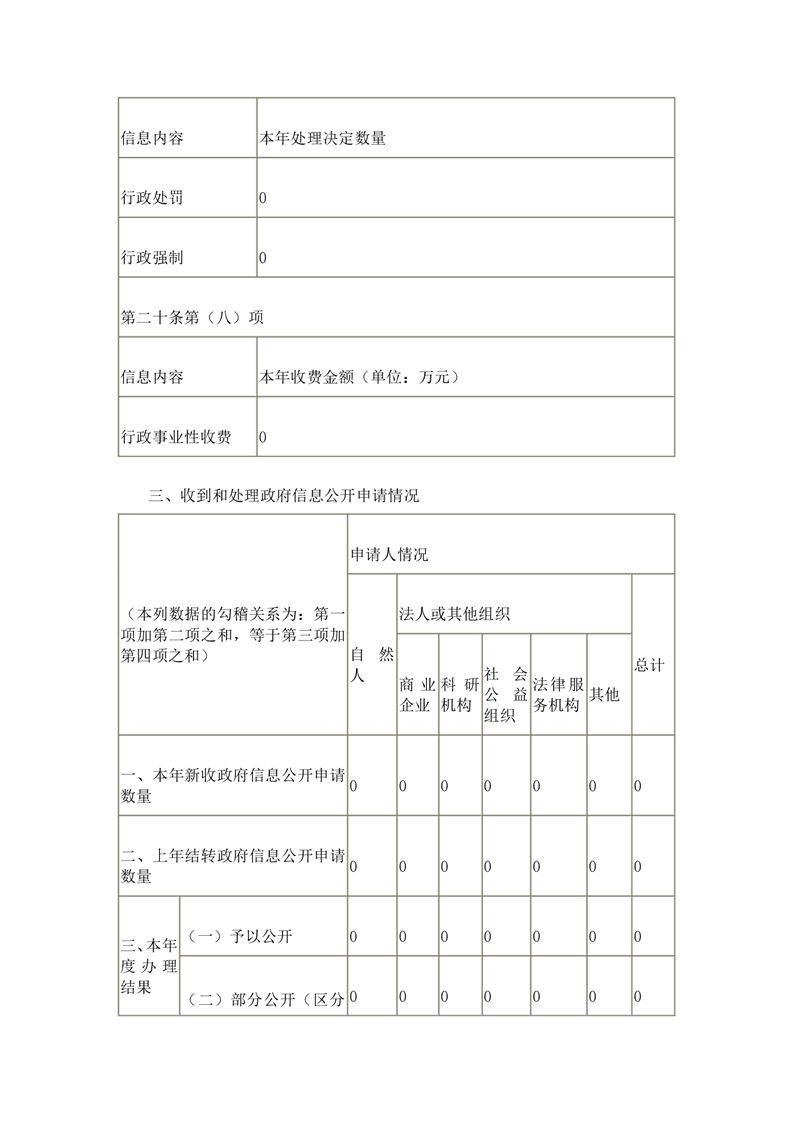 | 信息内容 | 本年处理决定数量 |
|---|---|
| 行政处罚 | 0 |
| 行政强制 | 0 |
| 第二十条第（八）项 | |
| 信息内容 | 本年收费金额（单位：万元） |
| 行政事业性收费 | 0 |

三、收到和处理政府信息公开申请情况

| （本列数据的勾稽关系为：第一项加第二项之和，等于第三项加第四项之和） | | 申请人情况 | | | | | | |
|---|---|---|---|---|---|---|---|---|
| | | 自然人 | 法人或其他组织 | | | | | 总计 |
| | | | 商业企业 | 科研机构 | 社会公益组织 | 法律服务机构 | 其他 | |
| 一、本年新收政府信息公开申请数量 | | 0 | 0 | 0 | 0 | 0 | 0 | 0 |
| 二、上年结转政府信息公开申请数量 | | 0 | 0 | 0 | 0 | 0 | 0 | 0 |
| 三、本年度办理结果 | （一）予以公开 | 0 | 0 | 0 | 0 | 0 | 0 | 0 |
| | （二）部分公开（区分 | 0 | 0 | 0 | 0 | 0 | 0 | 0 |